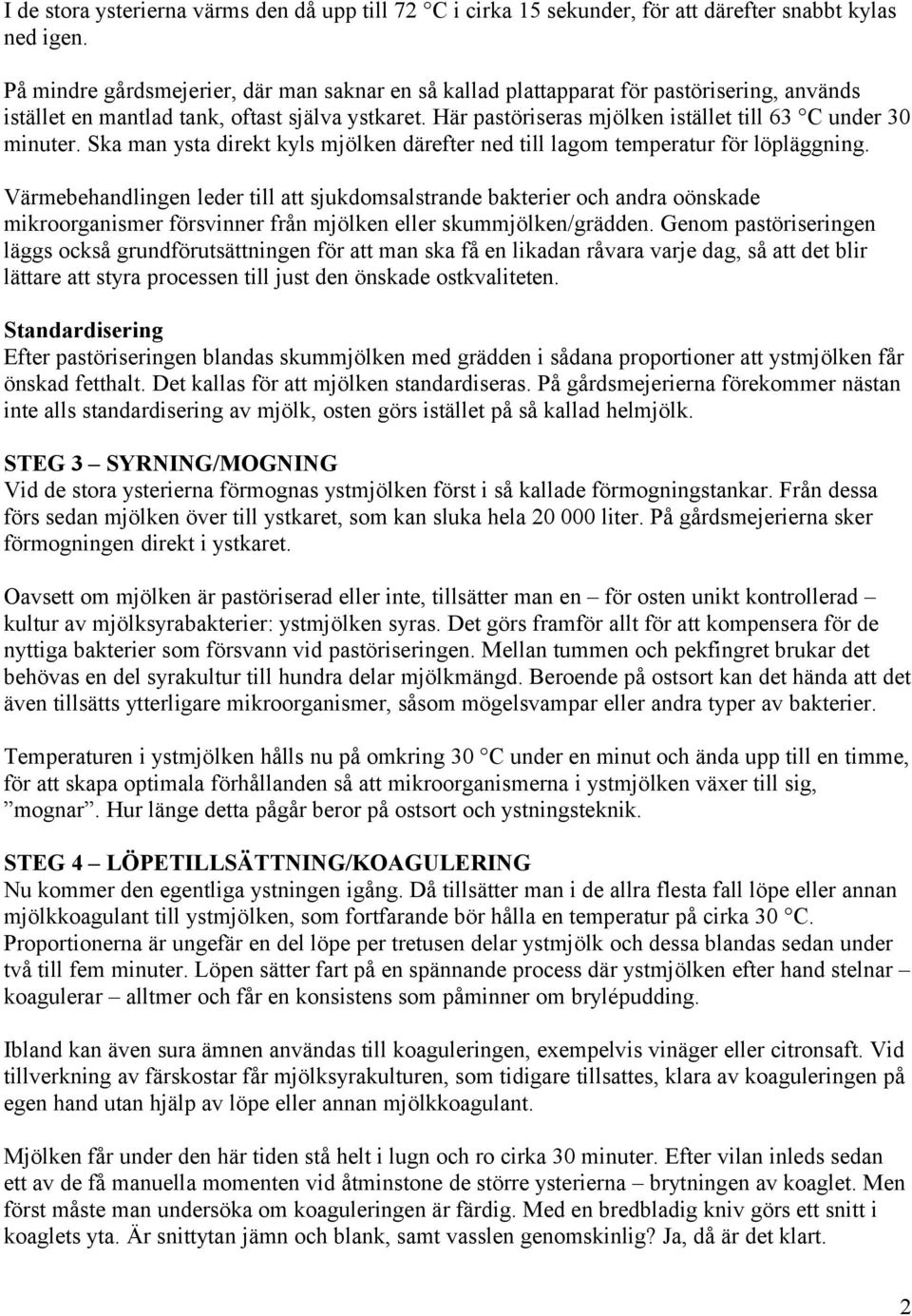 I de stora ysterierna värms den då upp till 72 °C i cirka 15 sekunder, för att därefter snabbt kylas ned igen.

På mindre gårdsmejerier, där man saknar en så kallad plattapparat för pastörisering, används istället en mantlad tank, oftast själva ystkaret. Här pastöriseras mjölken istället till 63 °C under 30 minuter. Ska man ysta direkt kyls mjölken därefter ned till lagom temperatur för löpläggning.

Värmebehandlingen leder till att sjukdomsalstrande bakterier och andra oönskade mikroorganismer försvinner från mjölken eller skummjölken/grädden. Genom pastöriseringen läggs också grundförutsättningen för att man ska få en likadan råvara varje dag, så att det blir lättare att styra processen till just den önskade ostkvaliteten.

Standardisering
Efter pastöriseringen blandas skummjölken med grädden i sådana proportioner att ystmjölken får önskad fetthalt. Det kallas för att mjölken standardiseras. På gårdsmejerierna förekommer nästan inte alls standardisering av mjölk, osten görs istället på så kallad helmjölk.

STEG 3 – SYRNING/MOGNING
Vid de stora ysterierna förmognas ystmjölken först i så kallade förmogningstankar. Från dessa förs sedan mjölken över till ystkaret, som kan sluka hela 20 000 liter. På gårdsmejerierna sker förmogningen direkt i ystkaret.

Oavsett om mjölken är pastöriserad eller inte, tillsätter man en – för osten unikt kontrollerad – kultur av mjölksyrabakterier: ystmjölken syras. Det görs framför allt för att kompensera för de nyttiga bakterier som försvann vid pastöriseringen. Mellan tummen och pekfingret brukar det behövas en del syrakultur till hundra delar mjölkmängd. Beroende på ostsort kan det hända att det även tillsätts ytterligare mikroorganismer, såsom mögelsvampar eller andra typer av bakterier.

Temperaturen i ystmjölken hålls nu på omkring 30 °C under en minut och ända upp till en timme, för att skapa optimala förhållanden så att mikroorganismerna i ystmjölken växer till sig, ”mognar”. Hur länge detta pågår beror på ostsort och ystningsteknik.

STEG 4 – LÖPETILLSÄTTNING/KOAGULERING
Nu kommer den egentliga ystningen igång. Då tillsätter man i de allra flesta fall löpe eller annan mjölkkoagulant till ystmjölken, som fortfarande bör hålla en temperatur på cirka 30 °C. Proportionerna är ungefär en del löpe per tretusen delar ystmjölk och dessa blandas sedan under två till fem minuter. Löpen sätter fart på en spännande process där ystmjölken efter hand stelnar – koagulerar – alltmer och får en konsistens som påminner om brylépudding.

Ibland kan även sura ämnen användas till koaguleringen, exempelvis vinäger eller citronsaft. Vid tillverkning av färskostar får mjölksyrakulturen, som tidigare tillsattes, klara av koaguleringen på egen hand utan hjälp av löpe eller annan mjölkkoagulant.

Mjölken får under den här tiden stå helt i lugn och ro cirka 30 minuter. Efter vilan inleds sedan ett av de få manuella momenten vid åtminstone de större ysterierna – brytningen av koaglet. Men först måste man undersöka om koaguleringen är färdig. Med en bredbladig kniv görs ett snitt i koaglets yta. Är snittytan jämn och blank, samt vasslen genomskinlig? Ja, då är det klart.

2